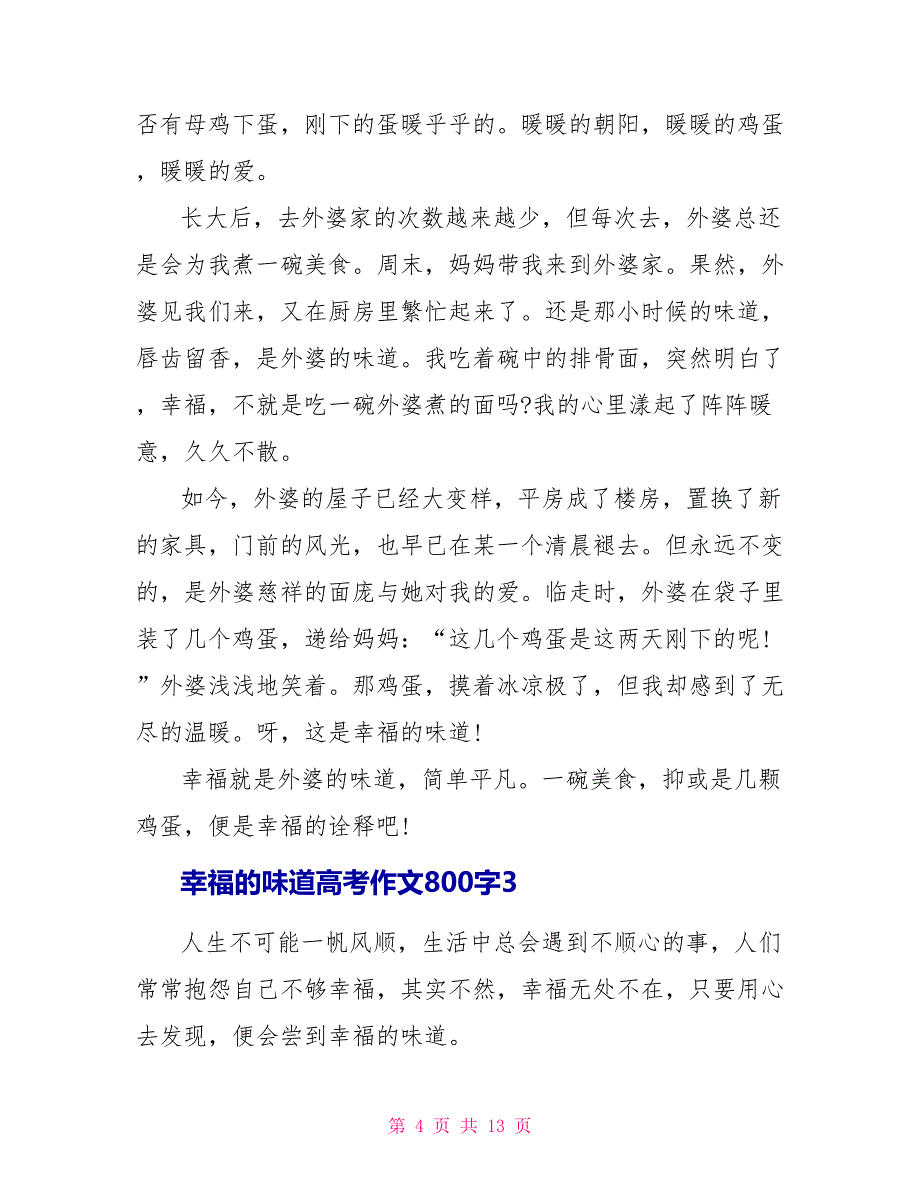 否有母鸡下蛋，刚下的蛋暖乎乎的。暖暖的朝阳，暖暖的鸡蛋，暖暖的爱。

长大后，去外婆家的次数越来越少，但每次去，外婆总还是会为我煮一碗美食。周末，妈妈带我来到外婆家。果然，外婆见我们来，又在厨房里繁忙起来了。还是那小时候的味道，唇齿留香，是外婆的味道。我吃着碗中的排骨面，突然明白了，幸福，不就是吃一碗外婆煮的面吗?我的心里漾起了阵阵暖意，久久不散。

如今，外婆的屋子已经大变样，平房成了楼房，置换了新的家具，门前的风光，也早已在某一个清晨褪去。但永远不变的，是外婆慈祥的面庞与她对我的爱。临走时，外婆在袋子里装了几个鸡蛋，递给妈妈：“这几个鸡蛋是这两天刚下的呢!”外婆浅浅地笑着。那鸡蛋，摸着冰凉极了，但我却感到了无尽的温暖。呀，这是幸福的味道!

幸福就是外婆的味道，简单平凡。一碗美食，抑或是几颗鸡蛋，便是幸福的诠释吧!

幸福的味道高考作文800字3

人生不可能一帆风顺，生活中总会遇到不顺心的事，人们常常抱怨自己不够幸福，其实不然，幸福无处不在，只要用心去发现，便会尝到幸福的味道。

第 4 页 共 13 页